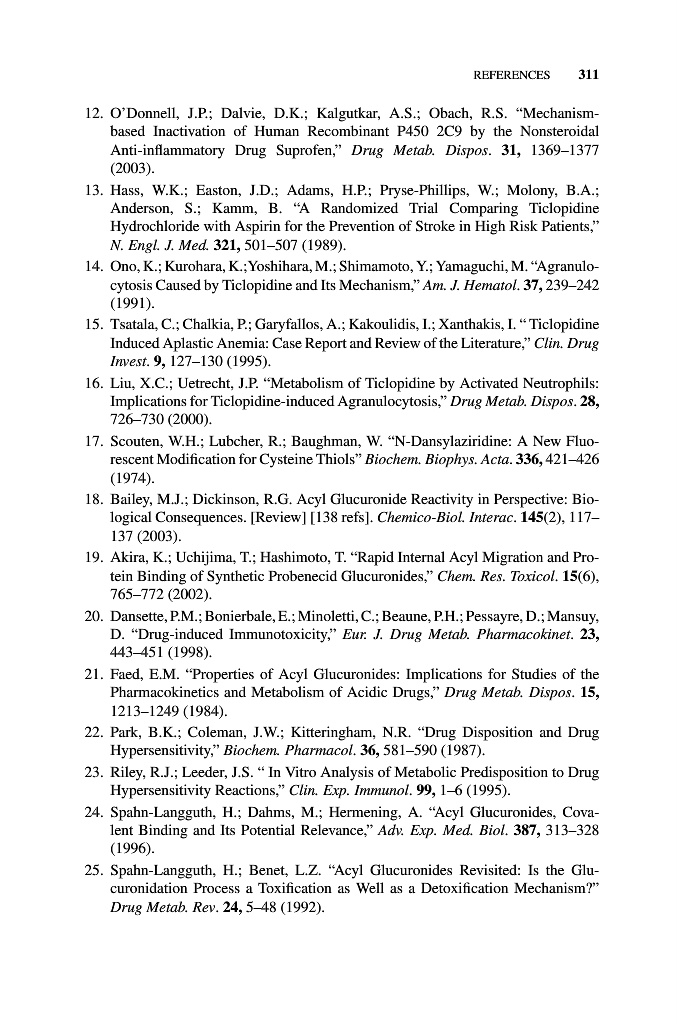 REFERENCES 311

12. O'Donnell, J.P.; Dalvie, D.K.; Kalgutkar, A.S.; Obach, R.S. "Mechanism-based Inactivation of Human Recombinant P450 2C9 by the Nonsteroidal Anti-inflammatory Drug Suprofen," Drug Metab. Dispos. 31, 1369–1377 (2003).

13. Hass, W.K.; Easton, J.D.; Adams, H.P.; Pryse-Phillips, W.; Molony, B.A.; Anderson, S.; Kamm, B. "A Randomized Trial Comparing Ticlopidine Hydrochloride with Aspirin for the Prevention of Stroke in High Risk Patients," N. Engl. J. Med. 321, 501–507 (1989).

14. Ono, K.; Kurohara, K.;Yoshihara, M.; Shimamoto, Y.; Yamaguchi, M. "Agranulocytosis Caused by Ticlopidine and Its Mechanism," Am. J. Hematol. 37, 239–242 (1991).

15. Tsatala, C.; Chalkia, P.; Garyfallos, A.; Kakoulidis, I.; Xanthakis, I. " Ticlopidine Induced Aplastic Anemia: Case Report and Review of the Literature," Clin. Drug Invest. 9, 127–130 (1995).

16. Liu, X.C.; Uetrecht, J.P. "Metabolism of Ticlopidine by Activated Neutrophils: Implications for Ticlopidine-induced Agranulocytosis," Drug Metab. Dispos. 28, 726–730 (2000).

17. Scouten, W.H.; Lubcher, R.; Baughman, W. "N-Dansylaziridine: A New Fluorescent Modification for Cysteine Thiols" Biochem. Biophys. Acta. 336, 421–426 (1974).

18. Bailey, M.J.; Dickinson, R.G. Acyl Glucuronide Reactivity in Perspective: Biological Consequences. [Review] [138 refs]. Chemico-Biol. Interac. 145(2), 117–137 (2003).

19. Akira, K.; Uchijima, T.; Hashimoto, T. "Rapid Internal Acyl Migration and Protein Binding of Synthetic Probenecid Glucuronides," Chem. Res. Toxicol. 15(6), 765–772 (2002).

20. Dansette, P.M.; Bonierbale, E.; Minoletti, C.; Beaune, P.H.; Pessayre, D.; Mansuy, D. "Drug-induced Immunotoxicity," Eur. J. Drug Metab. Pharmacokinet. 23, 443–451 (1998).

21. Faed, E.M. "Properties of Acyl Glucuronides: Implications for Studies of the Pharmacokinetics and Metabolism of Acidic Drugs," Drug Metab. Dispos. 15, 1213–1249 (1984).

22. Park, B.K.; Coleman, J.W.; Kitteringham, N.R. "Drug Disposition and Drug Hypersensitivity," Biochem. Pharmacol. 36, 581–590 (1987).

23. Riley, R.J.; Leeder, J.S. " In Vitro Analysis of Metabolic Predisposition to Drug Hypersensitivity Reactions," Clin. Exp. Immunol. 99, 1–6 (1995).

24. Spahn-Langguth, H.; Dahms, M.; Hermening, A. "Acyl Glucuronides, Covalent Binding and Its Potential Relevance," Adv. Exp. Med. Biol. 387, 313–328 (1996).

25. Spahn-Langguth, H.; Benet, L.Z. "Acyl Glucuronides Revisited: Is the Glucuronidation Process a Toxification as Well as a Detoxification Mechanism?" Drug Metab. Rev. 24, 5–48 (1992).